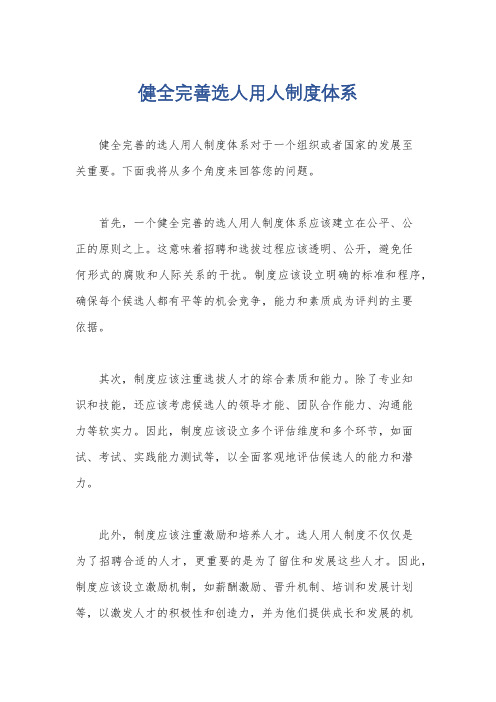 健全完善选人用人制度体系

健全完善的选人用人制度体系对于一个组织或者国家的发展至关重要。下面我将从多个角度来回答您的问题。

首先，一个健全完善的选人用人制度体系应该建立在公平、公正的原则之上。这意味着招聘和选拔过程应该透明、公开，避免任何形式的腐败和人际关系的干扰。制度应该设立明确的标准和程序，确保每个候选人都有平等的机会竞争，能力和素质成为评判的主要依据。

其次，制度应该注重选拔人才的综合素质和能力。除了专业知识和技能，还应该考虑候选人的领导才能、团队合作能力、沟通能力等软实力。因此，制度应该设立多个评估维度和多个环节，如面试、考试、实践能力测试等，以全面客观地评估候选人的能力和潜力。

此外，制度应该注重激励和培养人才。选人用人制度不仅仅是为了招聘合适的人才，更重要的是为了留住和发展这些人才。因此，制度应该设立激励机制，如薪酬激励、晋升机制、培训和发展计划等，以激发人才的积极性和创造力，并为他们提供成长和发展的机